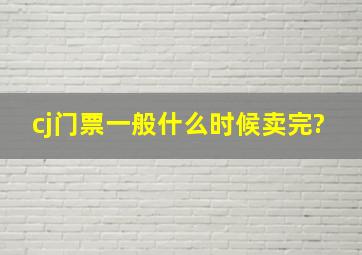 cj门票一般什么时候卖完?